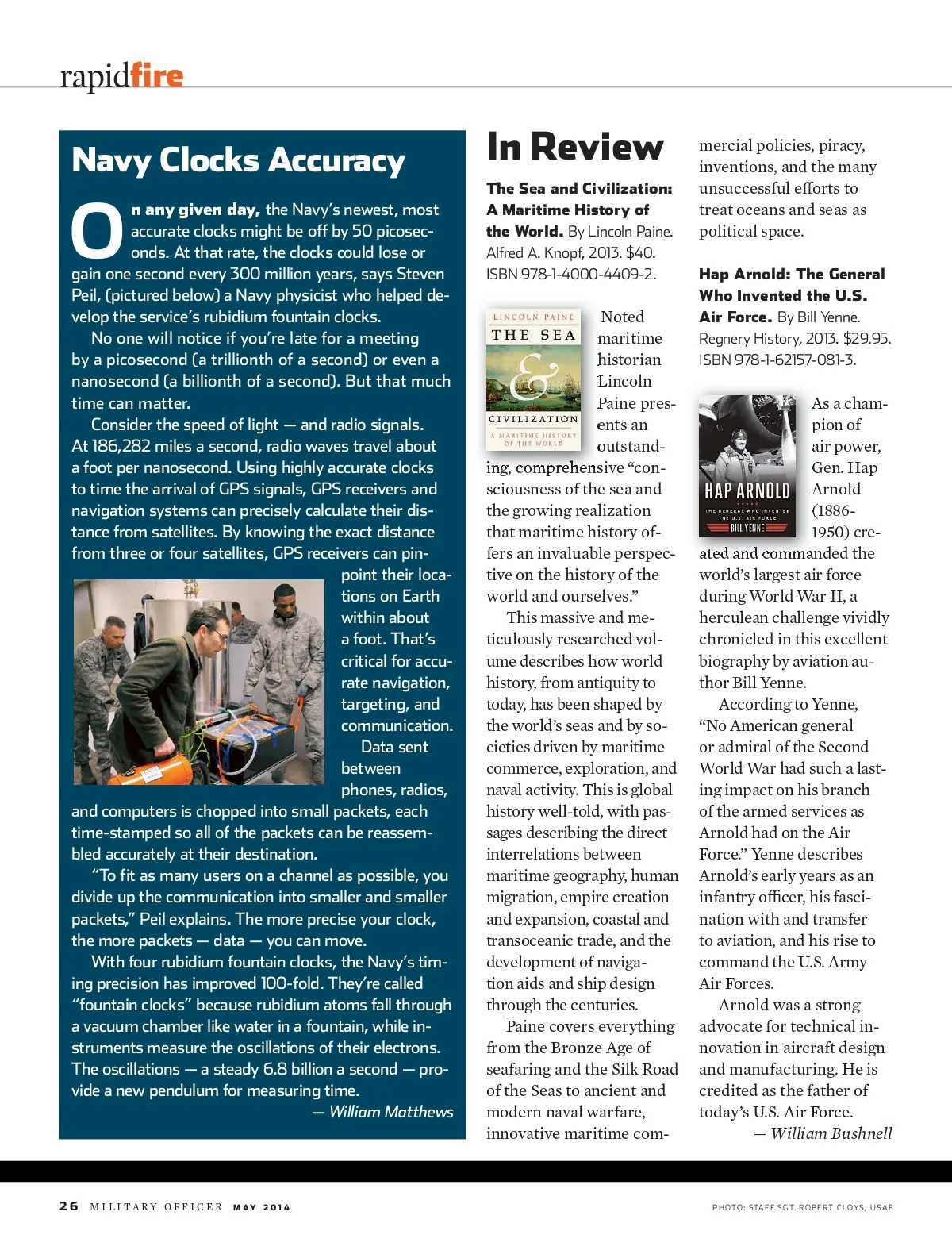 rapidfire

Navy Clocks Accuracy

On any given day, the Navy's newest, most accurate clocks might be off by 50 picoseconds. At that rate, the clocks could lose or gain one second every 300 million years, says Steven Peil, (pictured below) a Navy physicist who helped develop the service's rubidium fountain clocks.

No one will notice if you're late for a meeting by a picosecond (a trillionth of a second) or even a nanosecond (a billionth of a second). But that much time can matter.

Consider the speed of light — and radio signals. At 186,282 miles a second, radio waves travel about a foot per nanosecond. Using highly accurate clocks to time the arrival of GPS signals, GPS receivers and navigation systems can precisely calculate their distance from satellites. By knowing the exact distance from three or four satellites, GPS receivers can pinpoint their locations on Earth within about a foot. That's critical for accurate navigation, targeting, and communication.

Data sent between phones, radios, and computers is chopped into small packets, each time-stamped so all of the packets can be reassembled accurately at their destination.

"To fit as many users on a channel as possible, you divide up the communication into smaller and smaller packets," Peil explains. The more precise your clock, the more packets — data — you can move.

With four rubidium fountain clocks, the Navy's timing precision has improved 100-fold. They're called "fountain clocks" because rubidium atoms fall through a vacuum chamber like water in a fountain, while instruments measure the oscillations of their electrons. The oscillations — a steady 6.8 billion a second — provide a new pendulum for measuring time.

— William Matthews

In Review

The Sea and Civilization: A Maritime History of the World. By Lincoln Paine. Alfred A. Knopf, 2013. $40. ISBN 978-1-4000-4409-2.

LINCOLN PAINE
THE SEA
&
CIVILIZATION
A MARITIME HISTORY OF THE WORLD

Noted maritime historian Lincoln Paine presents an outstanding, comprehensive "consciousness of the sea and the growing realization that maritime history offers an invaluable perspective on the history of the world and ourselves."

This massive and meticulously researched volume describes how world history, from antiquity to today, has been shaped by the world's seas and by societies driven by maritime commerce, exploration, and naval activity. This is global history well-told, with passages describing the direct interrelations between maritime geography, human migration, empire creation and expansion, coastal and transoceanic trade, and the development of navigation aids and ship design through the centuries.

Paine covers everything from the Bronze Age of seafaring and the Silk Road of the Seas to ancient and modern naval warfare, innovative maritime commercial policies, piracy, inventions, and the many unsuccessful efforts to treat oceans and seas as political space.

Hap Arnold: The General Who Invented the U.S. Air Force. By Bill Yenne. Regnery History, 2013. $29.95. ISBN 978-1-62157-081-3.

HAP ARNOLD
THE GENERAL WHO INVENTED THE U.S. AIR FORCE
BILL YENNE

As a champion of air power, Gen. Hap Arnold (1886-1950) created and commanded the world's largest air force during World War II, a herculean challenge vividly chronicled in this excellent biography by aviation author Bill Yenne.

According to Yenne, "No American general or admiral of the Second World War had such a lasting impact on his branch of the armed services as Arnold had on the Air Force." Yenne describes Arnold's early years as an infantry officer, his fascination with and transfer to aviation, and his rise to command the U.S. Army Air Forces.

Arnold was a strong advocate for technical innovation in aircraft design and manufacturing. He is credited as the father of today's U.S. Air Force.

— William Bushnell

26 MILITARY OFFICER MAY 2014

PHOTO: STAFF SGT. ROBERT CLOYS, USAF